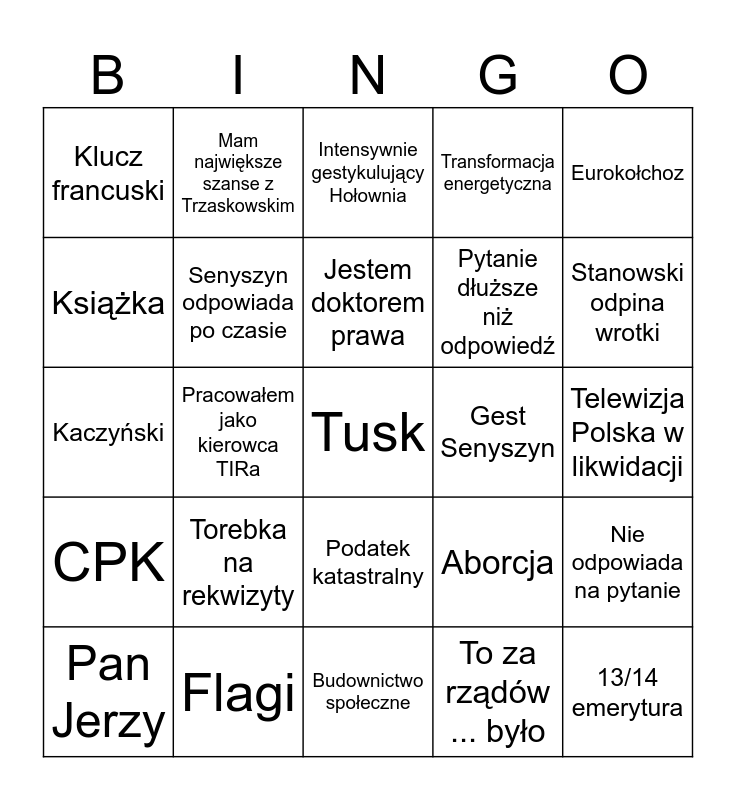 | B | I | N | G | O |
|---|---|---|---|---|
| Klucz francuski | Mam największe szanse z Trzaskowskim | Intensywnie gestykulujący Hołownia | Transformacja energetyczna | Eurokołchoz |
| Książka | Senyszyn odpowiada po czasie | Jestem doktorem prawa | Pytanie dłuższe niż odpowiedź | Stanowski odpina wrotki |
| Kaczyński | Pracowałem jako kierowca TIRa | Tusk | Gest Senyszyn | Telewizja Polska w likwidacji |
| CPK | Torebka na rekwizyty | Podatek katastralny | Aborcja | Nie odpowiada na pytanie |
| Pan Jerzy | Flagi | Budownictwo społeczne | To za rządów ... było | 13/14 emerytura |